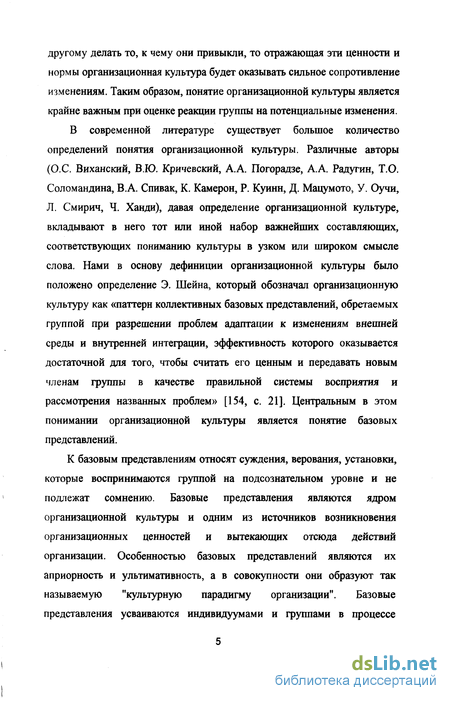 другому делать то, к чему они привыкли, то отражающая эти ценности и нормы организационная культура будет оказывать сильное сопротивление изменениям. Таким образом, понятие организационной культуры является крайне важным при оценке реакции группы на потенциальные изменения.

В современной литературе существует большое количество определений понятия организационной культуры. Различные авторы (О.С. Виханский, В.Ю. Кричевский, А.А. Погорадзе, А.А. Радугин, Т.О. Соломандина, В.А. Спивак, К. Камерон, Р. Куинн, Д. Мацумото, У. Оучи, Л. Смирич, Ч. Ханди), давая определение организационной культуре, вкладывают в него тот или иной набор важнейших составляющих, соответствующих пониманию культуры в узком или широком смысле слова. Нами в основу дефиниции организационной культуры было положено определение Э. Шейна, который обозначал организационную культуру как «паттерн коллективных базовых представлений, обретаемых группой при разрешении проблем адаптации к изменениям внешней среды и внутренней интеграции, эффективность которого оказывается достаточной для того, чтобы считать его ценным и передавать новым членам группы в качестве правильной системы восприятия и рассмотрения названных проблем» [154, с. 21]. Центральным в этом понимании организационной культуры является понятие базовых представлений.

К базовым представлениям относят суждения, верования, установки, которые воспринимаются группой на подсознательном уровне и не подлежат сомнению. Базовые представления являются ядром организационной культуры и одним из источников возникновения организационных ценностей и вытекающих отсюда действий организации. Особенностью базовых представлений являются их априорность и ультимативность, а в совокупности они образуют так называемую "культурную парадигму организации". Базовые представления усваиваются индивидуумами и группами в процессе

5

dsLib.net
библиотека диссертаций